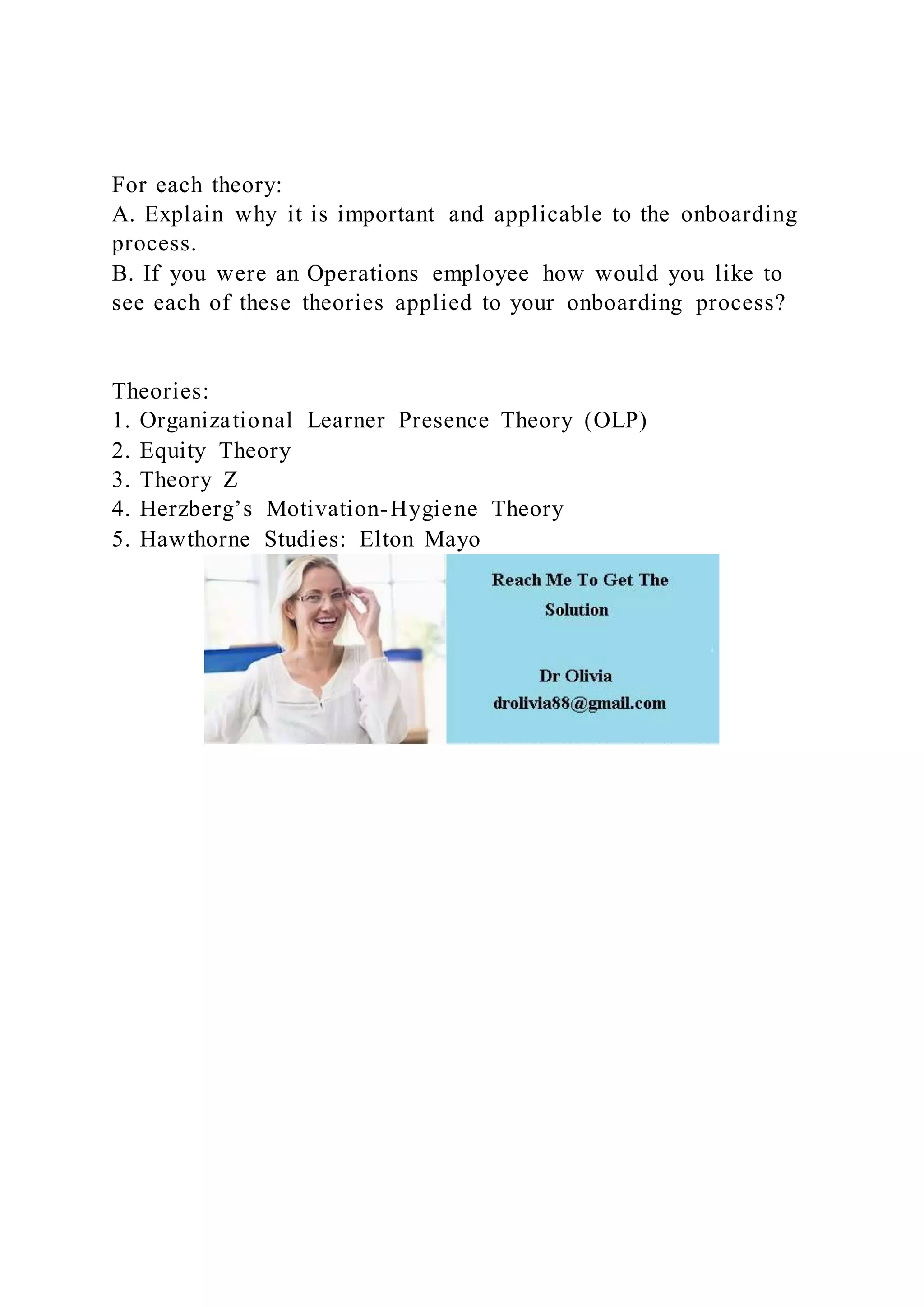 For each theory:
A. Explain why it is important and applicable to the onboarding process.
B. If you were an Operations employee how would you like to see each of these theories applied to your onboarding process?

Theories:
1. Organizational Learner Presence Theory (OLP)
2. Equity Theory
3. Theory Z
4. Herzberg’s Motivation-Hygiene Theory
5. Hawthorne Studies: Elton Mayo

Reach Me To Get The Solution

Dr Olivia
drolivia88@gmail.com